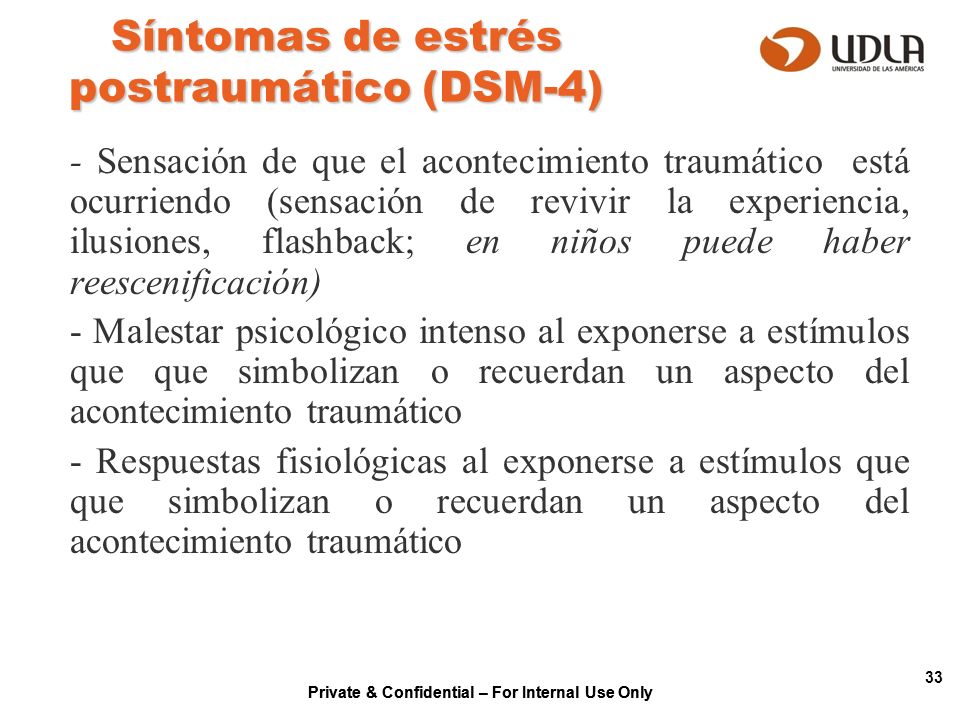 Síntomas de estrés postraumático (DSM-4)

UDLA
UNIVERSIDAD DE LAS AMÉRICAS

- Sensación de que el acontecimiento traumático está ocurriendo (sensación de revivir la experiencia, ilusiones, flashback; en niños puede haber reescenificación)

- Malestar psicológico intenso al exponerse a estímulos que que simbolizan o recuerdan un aspecto del acontecimiento traumático

- Respuestas fisiológicas al exponerse a estímulos que que simbolizan o recuerdan un aspecto del acontecimiento traumático

33

Private & Confidential – For Internal Use Only